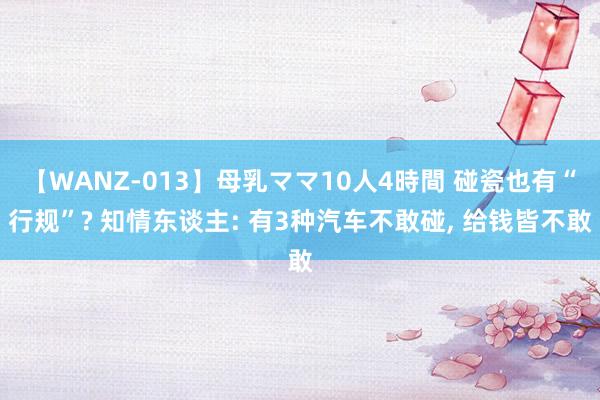 【WANZ-013】母乳ママ10人4時間 碰瓷也有“行规”? 知情东谈主: 有3种汽车不敢碰, 给钱皆不敢敢